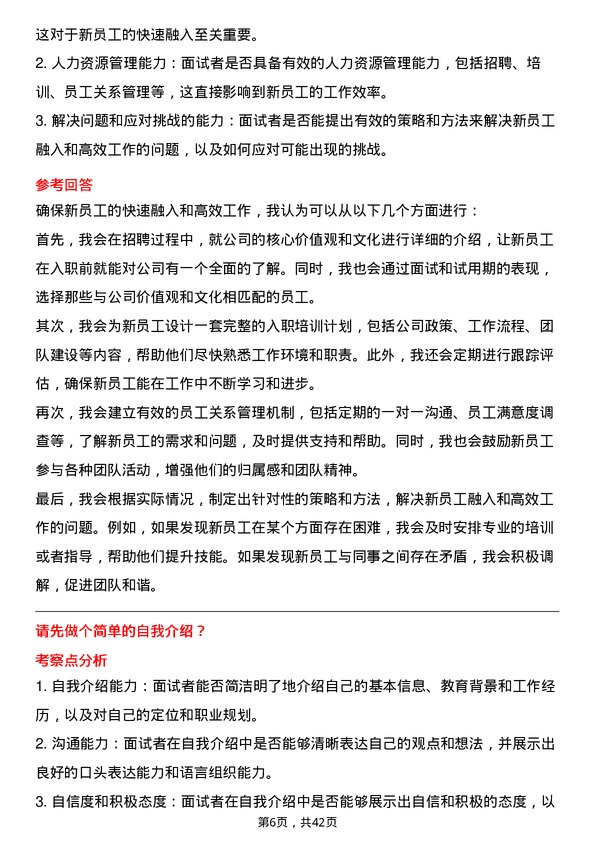 这对于新员工的快速融入至关重要。

2. 人力资源管理能力：面试者是否具备有效的人力资源管理能力，包括招聘、培训、员工关系管理等，这直接影响到新员工的工作效率。

3. 解决问题和应对挑战的能力：面试者是否能提出有效的策略和方法来解决新员工融入和高效工作的问题，以及如何应对可能出现的挑战。

参考回答

确保新员工的快速融入和高效工作，我认为可以从以下几个方面进行：

首先，我会在招聘过程中，就公司的核心价值观和文化进行详细的介绍，让新员工在入职前就能对公司有一个全面的了解。同时，我也会通过面试和试用期的表现，选择那些与公司价值观和文化相匹配的员工。

其次，我会为新员工设计一套完整的入职培训计划，包括公司政策、工作流程、团队建设等内容，帮助他们尽快熟悉工作环境和职责。此外，我还会定期进行跟踪评估，确保新员工能在工作中不断学习和进步。

再次，我会建立有效的员工关系管理机制，包括定期的一对一沟通、员工满意度调查等，了解新员工的需求和问题，及时提供支持和帮助。同时，我也会鼓励新员工参与各种团队活动，增强他们的归属感和团队精神。

最后，我会根据实际情况，制定出针对性的策略和方法，解决新员工融入和高效工作的问题。例如，如果发现新员工在某个方面存在困难，我会及时安排专业的培训或者指导，帮助他们提升技能。如果发现新员工与同事之间存在矛盾，我会积极调解，促进团队和谐。

请先做个简单的自我介绍？

考察点分析

1. 自我介绍能力：面试者能否简洁明了地介绍自己的基本信息、教育背景和工作经历，以及对自己的定位和职业规划。

2. 沟通能力：面试者在自我介绍中是否能够清晰表达自己的观点和想法，并展示出良好的口头表达能力和语言组织能力。

3. 自信度和积极态度：面试者在自我介绍中是否能够展示出自信和积极的态度，以

第6页，共42页